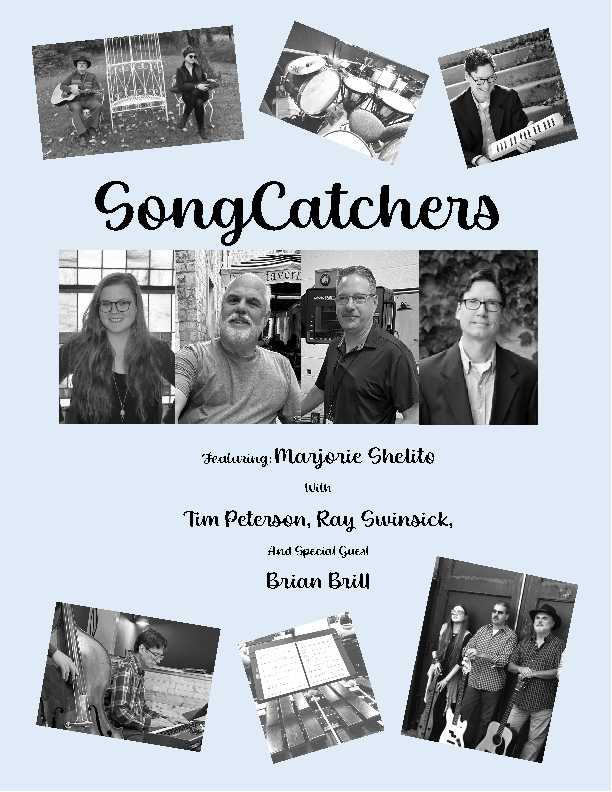 SongCatchers

Featuring: Marjorie Shelito

With

Tim Peterson, Ray Swinsick,

And Special Guest

Brian Brill